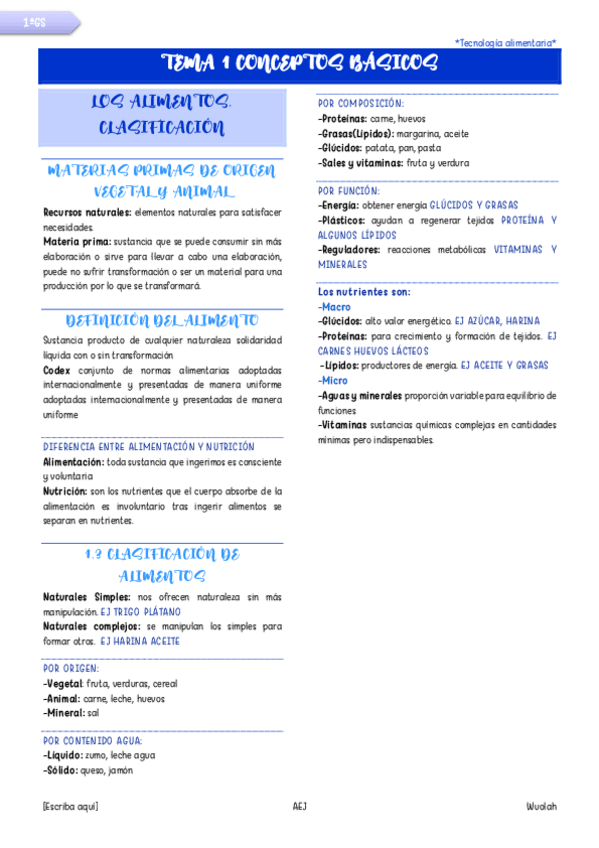 1ºGS

*Tecnología alimentaria*

TEMA 1 CONCEPTOS BÁSICOS

LOS ALIMENTOS. CLASIFICACIÓN

MATERIAS PRIMAS DE ORIGEN VEGETAL Y ANIMAL

Recursos naturales: elementos naturales para satisfacer necesidades.
Materia prima: sustancia que se puede consumir sin más elaboración o sirve para llevar a cabo una elaboración, puede no sufrir transformación o ser un material para una producción por lo que se transformará.

DEFINICIÓN DEL ALIMENTO

Sustancia producto de cualquier naturaleza solidaridad líquida con o sin transformación
Codex conjunto de normas alimentarias adoptadas internacionalmente y presentadas de manera uniforme adoptadas internacionalmente y presentadas de manera uniforme

DIFERENCIA ENTRE ALIMENTACIÓN Y NUTRICIÓN
Alimentación: toda sustancia que ingerimos es consciente y voluntaria
Nutrición: son los nutrientes que el cuerpo absorbe de la alimentación es involuntario tras ingerir alimentos se separan en nutrientes.

1.3 CLASIFICACIÓN DE ALIMENTOS

Naturales Simples: nos ofrecen naturaleza sin más manipulación. EJ TRIGO PLÁTANO
Naturales complejos: se manipulan los simples para formar otros. EJ HARINA ACEITE

POR ORIGEN:
-Vegetal: fruta, verduras, cereal
-Animal: carne, leche, huevos
-Mineral: sal

POR CONTENIDO AGUA:
-Líquido: zumo, leche agua
-Sólido: queso, jamón

POR COMPOSICIÓN:
-Proteínas: carne, huevos
-Grasas(Lípidos): margarina, aceite
-Glúcidos: patata, pan, pasta
-Sales y vitaminas: fruta y verdura

POR FUNCIÓN:
-Energía: obtener energía GLÚCIDOS Y GRASAS
-Plásticos: ayudan a regenerar tejidos PROTEÍNA Y ALGUNOS LÍPIDOS
-Reguladores: reacciones metabólicas VITAMINAS Y MINERALES

Los nutrientes son:
-Macro
-Glúcidos: alto valor energético. EJ AZÚCAR, HARINA
-Proteínas: para crecimiento y formación de tejidos. EJ CARNES HUEVOS LÁCTEOS
-Lípidos: productores de energía. EJ ACEITE Y GRASAS
-Micro
-Aguas y minerales proporción variable para equilibrio de funciones
-Vitaminas sustancias químicas complejas en cantidades mínimas pero indispensables.

[Escriba aquí] AEJ Wuolah